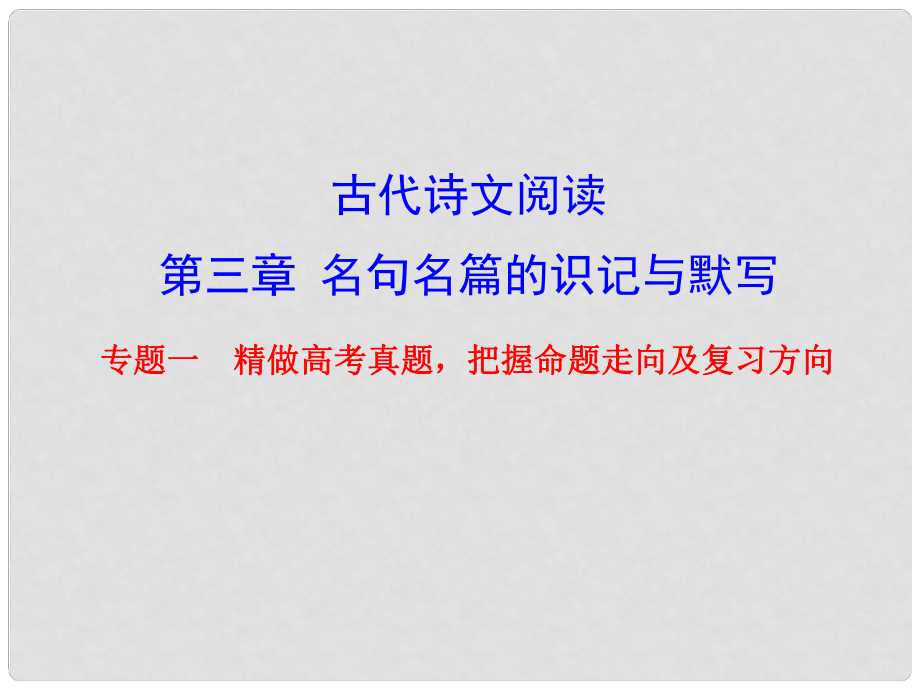 古代诗文阅读

第三章 名句名篇的识记与默写

专题一 精做高考真题，把握命题走向及复习方向